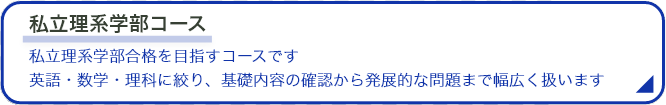 私立理系学部コース

私立理系学部合格を目指すコースです
英語・数学・理科に絞り、基礎内容の確認から発展的な問題まで幅広く扱います